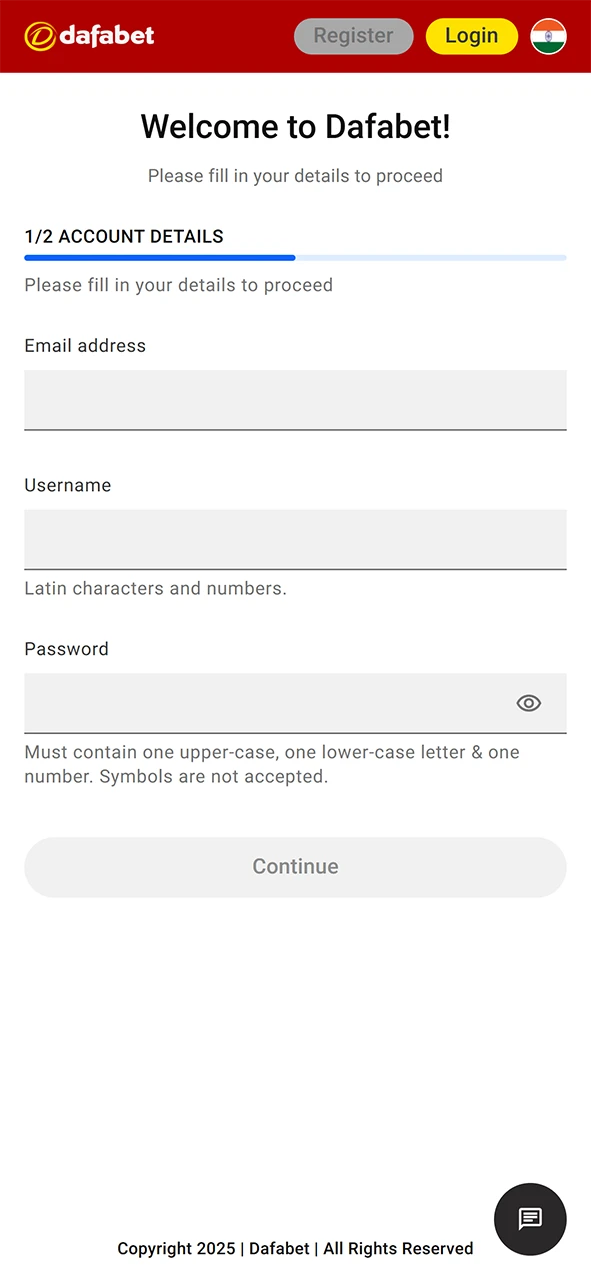 dafabet

Register Login

Welcome to Dafabet!

Please fill in your details to proceed

1/2 ACCOUNT DETAILS

Please fill in your details to proceed

Email address

Username

Latin characters and numbers.

Password

Must contain one upper-case, one lower-case letter & one number. Symbols are not accepted.

Continue

Copyright 2025 | Dafabet | All Rights Reserved